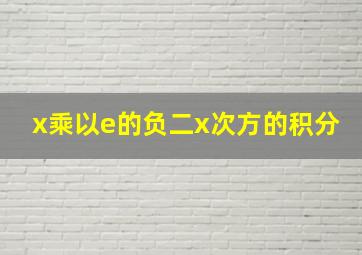 x乘以e的负二x次方的积分